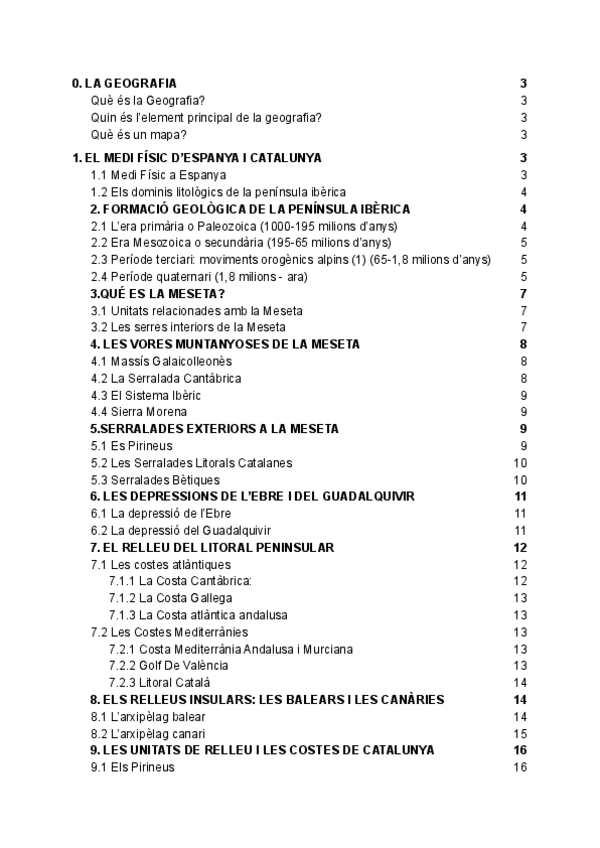 0. LA GEOGRAFIA 3
Què és la Geografia? 3
Quin és l'element principal de la geografia? 3
Què és un mapa? 3

1. EL MEDI FÍSIC D'ESPANYA I CATALUNYA 3
1.1 Medi Físic a Espanya 3
1.2 Els dominis litològics de la península ibèrica 4
2. FORMACIÓ GEOLÒGICA DE LA PENÍNSULA IBÈRICA 4
2.1 L'era primària o Paleozoica (1000-195 milions d'anys) 4
2.2 Era Mesozoica o secundària (195-65 milions d'anys) 5
2.3 Període terciari: moviments orogènics alpins (1) (65-1,8 milions d'anys) 5
2.4 Període quaternari (1,8 milions - ara) 5
3.QUÉ ES LA MESETA? 7
3.1 Unitats relacionades amb la Meseta 7
3.2 Les serres interiors de la Meseta 7
4. LES VORES MUNTANYOSES DE LA MESETA 8
4.1 Massís Galaicolleonès 8
4.2 La Serralada Cantàbrica 8
4.3 El Sistema Ibèric 9
4.4 Sierra Morena 9
5.SERRALADES EXTERIORS A LA MESETA 9
5.1 Es Pirineus 9
5.2 Les Serralades Litorals Catalanes 10
5.3 Serralades Bètiques 10
6. LES DEPRESSIONS DE L'EBRE I DEL GUADALQUIVIR 11
6.1 La depressió de l'Ebre 11
6.2 La depressió del Guadalquivir 11
7. EL RELLEU DEL LITORAL PENINSULAR 12
7.1 Les costes atlàntiques 12
7.1.1 La Costa Cantàbrica: 12
7.1.2 La Costa Gallega 13
7.1.3 La Costa atlàntica andalusa 13
7.2 Les Costes Mediterrànies 13
7.2.1 Costa Mediterrània Andalusa i Murciana 13
7.2.2 Golf De València 13
7.2.3 Litoral Català 14
8. ELS RELLEUS INSULARS: LES BALEARS I LES CANÀRIES 14
8.1 L'arxipèlag balear 14
8.2 L'arxipèlag canari 15
9. LES UNITATS DE RELLEU I LES COSTES DE CATALUNYA 16
9.1 Els Pirineus 16